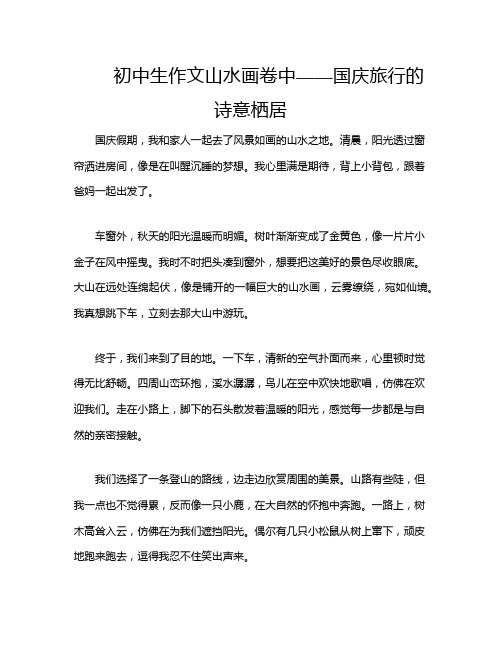 初中生作文山水画卷中——国庆旅行的诗意栖居

国庆假期，我和家人一起去了风景如画的山水之地。清晨，阳光透过窗帘洒进房间，像是在叫醒沉睡的梦想。我心里满是期待，背上小背包，跟着爸妈一起出发了。

车窗外，秋天的阳光温暖而明媚。树叶渐渐变成了金黄色，像一片片小金子在风中摇曳。我时不时把头凑到窗外，想要把这美好的景色尽收眼底。大山在远处连绵起伏，像是铺开的一幅巨大的山水画，云雾缭绕，宛如仙境。我真想跳下车，立刻去那大山中游玩。

终于，我们来到了目的地。一下车，清新的空气扑面而来，心里顿时觉得无比舒畅。四周山峦环抱，溪水潺潺，鸟儿在空中欢快地歌唱，仿佛在欢迎我们。走在小路上，脚下的石头散发着温暖的阳光，感觉每一步都是与自然的亲密接触。

我们选择了一条登山的路线，边走边欣赏周围的美景。山路有些陡，但我一点也不觉得累，反而像一只小鹿，在大自然的怀抱中奔跑。一路上，树木高耸入云，仿佛在为我们遮挡阳光。偶尔有几只小松鼠从树上窜下，顽皮地跑来跑去，逗得我忍不住笑出声来。